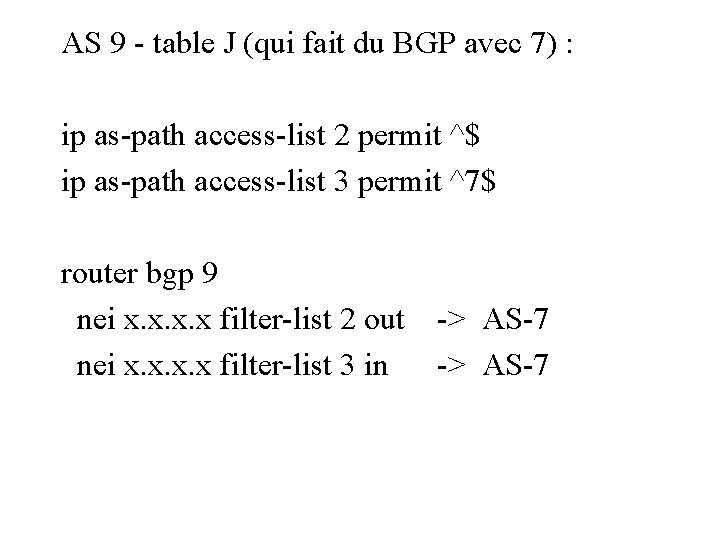 AS 9 - table J (qui fait du BGP avec 7) :

ip as-path access-list 2 permit ^$
ip as-path access-list 3 permit ^7$

router bgp 9
nei x.x.x.x filter-list 2 out -> AS-7
nei x.x.x.x filter-list 3 in -> AS-7